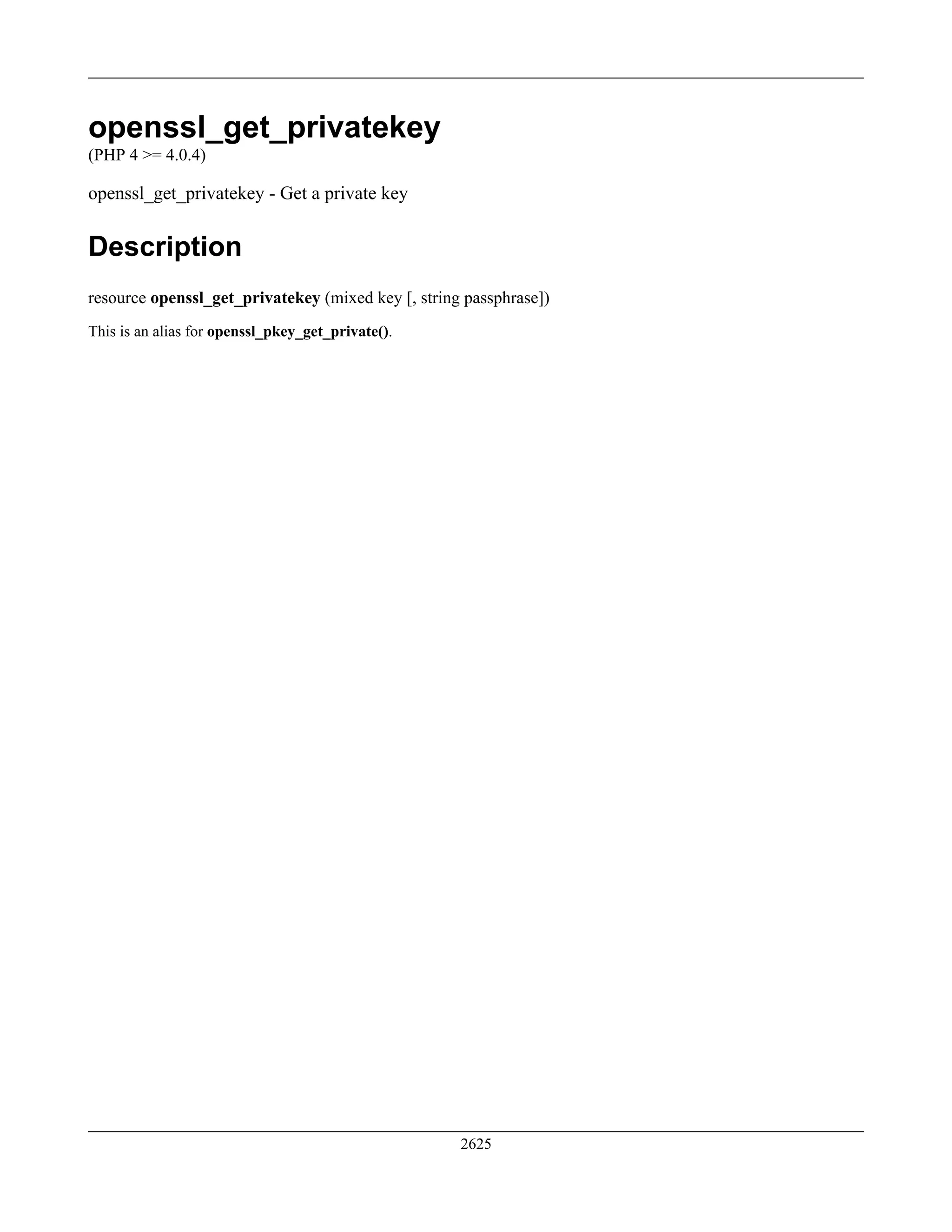 openssl_get_privatekey

(PHP 4 >= 4.0.4)

openssl_get_privatekey - Get a private key

Description

resource openssl_get_privatekey (mixed key [, string passphrase])

This is an alias for openssl_pkey_get_private().

2625